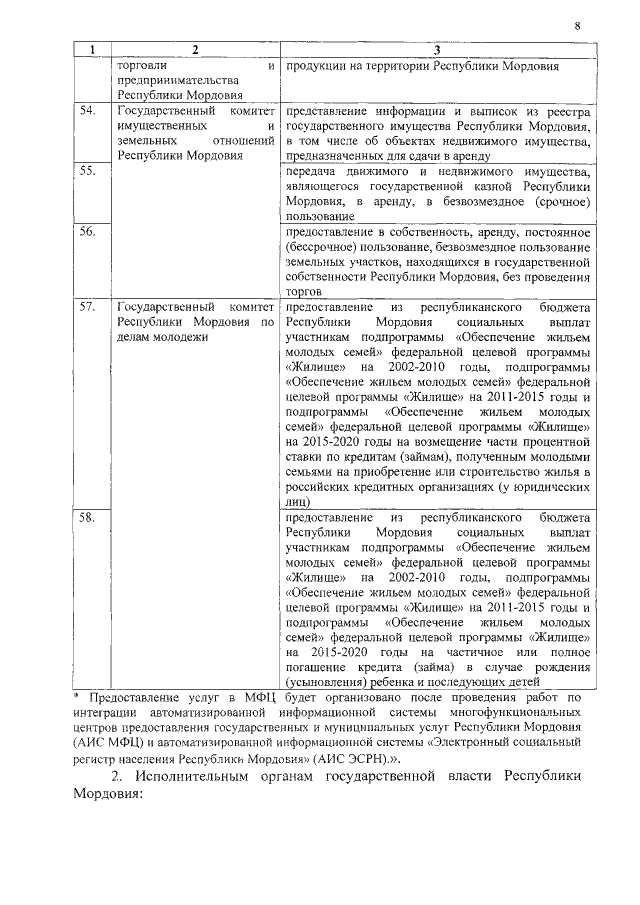 8

| 1 | 2 | 3 |
|---|---|---|
| | торговли и предпринимательства Республики Мордовия | продукции на территории Республики Мордовия |
| 54. | Государственный комитет имущественных и земельных отношений Республики Мордовия | представление информации и выписок из реестра государственного имущества Республики Мордовия, в том числе об объектах недвижимого имущества, предназначенных для сдачи в аренду |
| 55. | | передача движимого и недвижимого имущества, являющегося государственной казной Республики Мордовия, в аренду, в безвозмездное (срочное) пользование |
| 56. | | предоставление в собственность, аренду, постоянное (бессрочное) пользование, безвозмездное пользование земельных участков, находящихся в государственной собственности Республики Мордовия, без проведения торгов |
| 57. | Государственный комитет Республики Мордовия по делам молодежи | предоставление из республиканского бюджета Республики Мордовия социальных выплат участникам подпрограммы «Обеспечение жильем молодых семей» федеральной целевой программы «Жилище» на 2002-2010 годы, подпрограммы «Обеспечение жильем молодых семей» федеральной целевой программы «Жилище» на 2011-2015 годы и подпрограммы «Обеспечение жильем молодых семей» федеральной целевой программы «Жилище» на 2015-2020 годы на возмещение части процентной ставки по кредитам (займам), полученным молодыми семьями на приобретение или строительство жилья в российских кредитных организациях (у юридических лиц) |
| 58. | | предоставление из республиканского бюджета Республики Мордовия социальных выплат участникам подпрограммы «Обеспечение жильем молодых семей» федеральной целевой программы «Жилище» на 2002-2010 годы, подпрограммы «Обеспечение жильем молодых семей» федеральной целевой программы «Жилище» на 2011-2015 годы и подпрограммы «Обеспечение жильем молодых семей» федеральной целевой программы «Жилище» на 2015-2020 годы на частичное или полное погашение кредита (займа) в случае рождения (усыновления) ребенка и последующих детей |

* Предоставление услуг в МФЦ будет организовано после проведения работ по интеграции автоматизированной информационной системы многофункциональных центров предоставления государственных и муниципальных услуг Республики Мордовия (АИС МФЦ) и автоматизированной информационной системы «Электронный социальный регистр населения Республики Мордовия» (АИС ЭСРН).».

2. Исполнительным органам государственной власти Республики Мордовия: